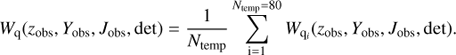 $W_{\mathrm{q}}(z_{\mathrm{obs}}, Y_{\mathrm{obs}}, J_{\mathrm{obs}}, \mathrm{det}) = \frac{1}{N_{\mathrm{temp}}} \sum_{\mathrm{i}=1}^{N_{\mathrm{temp}}=80} W_{\mathrm{q}_i}(z_{\mathrm{obs}}, Y_{\mathrm{obs}}, J_{\mathrm{obs}}, \mathrm{det}).$